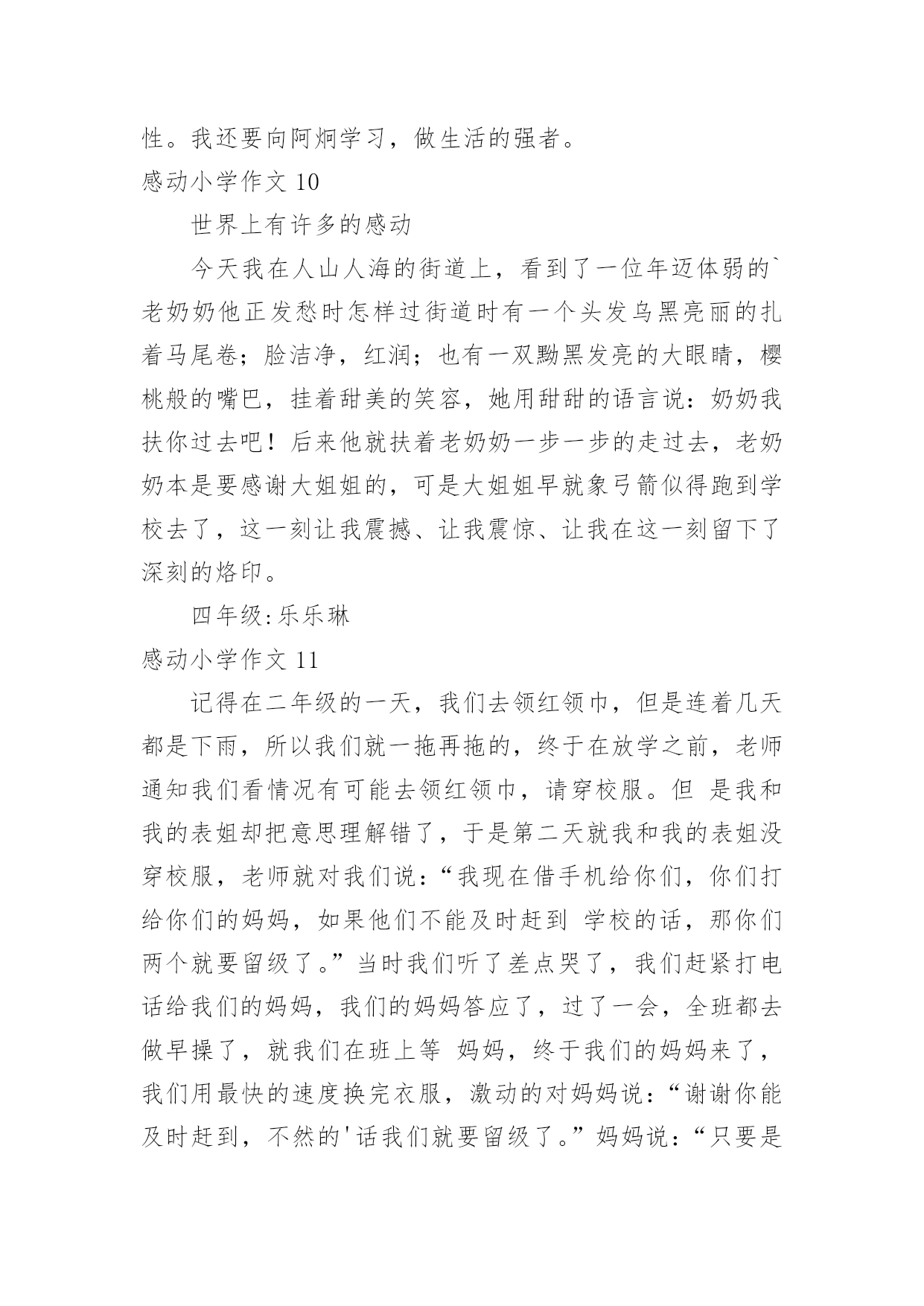 性。我还要向阿炯学习，做生活的强者。

感动小学作文 10

世界上有许多的感动

今天我在人山人海的街道上，看到了一位年迈体弱的`老奶奶他正发愁时怎样过街道时有一个头发乌黑亮丽的扎着马尾卷；脸洁净，红润；也有一双黝黑发亮的大眼睛，樱桃般的嘴巴，挂着甜美的笑容，她用甜甜的语言说：奶奶我扶你过去吧！后来他就扶着老奶奶一步一步的走过去，老奶奶本是要感谢大姐姐的，可是大姐姐早就象弓箭似得跑到学校去了，这一刻让我震撼、让我震惊、让我在这一刻留下了深刻的烙印。

四年级:乐乐琳

感动小学作文 11

记得在二年级的一天，我们去领红领巾，但是连着几天都是下雨，所以我们就一拖再拖的，终于在放学之前，老师通知我们看情况有可能去领红领巾，请穿校服。但 是我和我的表姐却把意思理解错了，于是第二天就我和我的表姐没穿校服，老师就对我们说：“我现在借手机给你们，你们打给你们的妈妈，如果他们不能及时赶到 学校的话，那你们两个就要留级了。”当时我们听了差点哭了，我们赶紧打电话给我们的妈妈，我们的妈妈答应了，过了一会，全班都去做早操了，就我们在班上等 妈妈，终于我们的妈妈来了，我们用最快的速度换完衣服，激动的对妈妈说：“谢谢你能及时赶到，不然的'话我们就要留级了。”妈妈说：“只要是